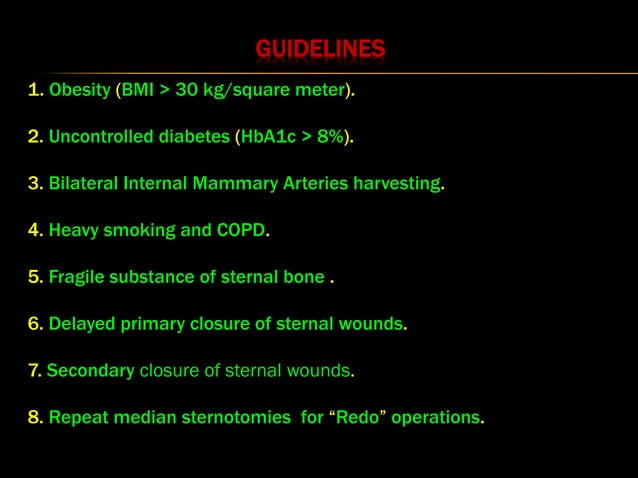 GUIDELINES

1. Obesity (BMI > 30 kg/square meter).

2. Uncontrolled diabetes (HbA1c > 8%).

3. Bilateral Internal Mammary Arteries harvesting.

4. Heavy smoking and COPD.

5. Fragile substance of sternal bone .

6. Delayed primary closure of sternal wounds.

7. Secondary closure of sternal wounds.

8. Repeat median sternotomies for “Redo” operations.